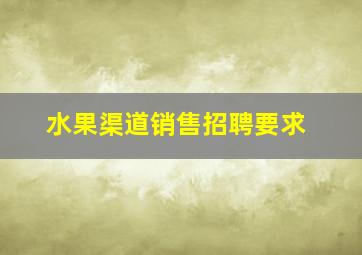 水果渠道销售招聘要求